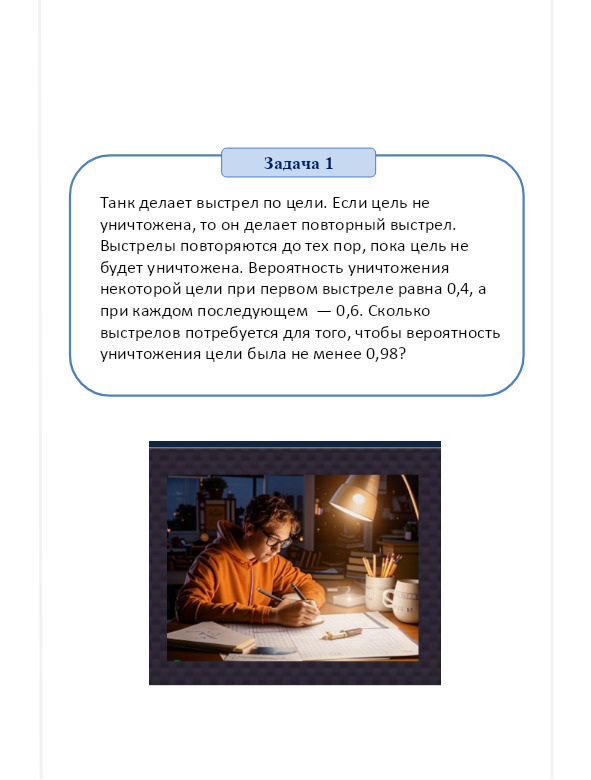 Задача 1

Танк делает выстрел по цели. Если цель не уничтожена, то он делает повторный выстрел. Выстрелы повторяются до тех пор, пока цель не будет уничтожена. Вероятность уничтожения некоторой цели при первом выстреле равна 0,4, а при каждом последующем — 0,6. Сколько выстрелов потребуется для того, чтобы вероятность уничтожения цели была не менее 0,98?